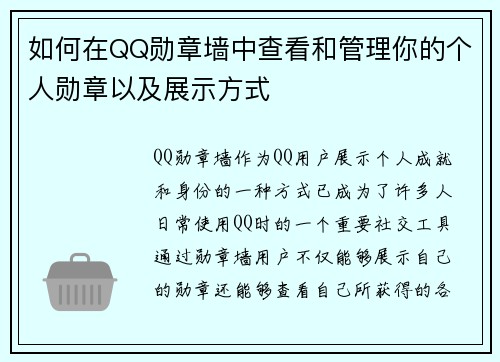 如何在QQ勋章墙中查看和管理你的个人勋章以及展示方式

QQ勋章墙作为QQ用户展示个人成就和身份的一种方式已成为了许多人日常使用QQ时的一个重要社交工具通过勋章墙用户不仅能够展示自己的勋章还能够查看自己所获得的各